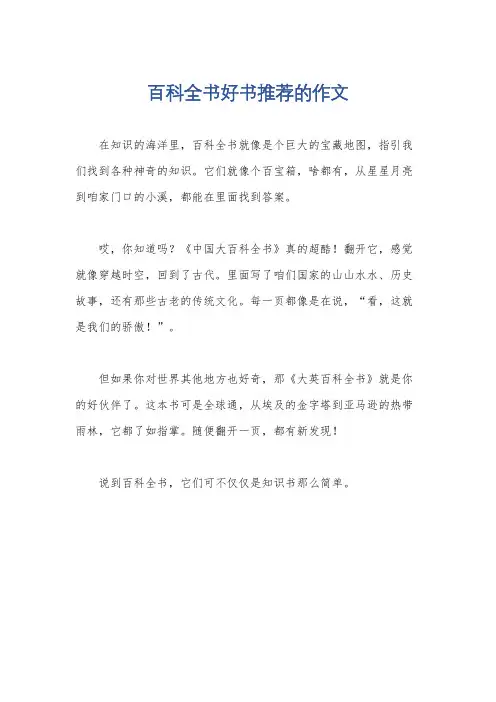 百科全书好书推荐的作文

在知识的海洋里，百科全书就像是个巨大的宝藏地图，指引我们找到各种神奇的知识。它们就像个百宝箱，啥都有，从星星月亮到咱家门口的小溪，都能在里面找到答案。

哎，你知道吗？《中国大百科全书》真的超酷！翻开它，感觉就像穿越时空，回到了古代。里面写了咱们国家的山山水水、历史故事，还有那些古老的传统文化。每一页都像是在说，“看，这就是我们的骄傲！”。

但如果你对世界其他地方也好奇，那《大英百科全书》就是你的好伙伴了。这本书可是全球通，从埃及的金字塔到亚马逊的热带雨林，它都了如指掌。随便翻开一页，都有新发现！

说到百科全书，它们可不仅仅是知识书那么简单。